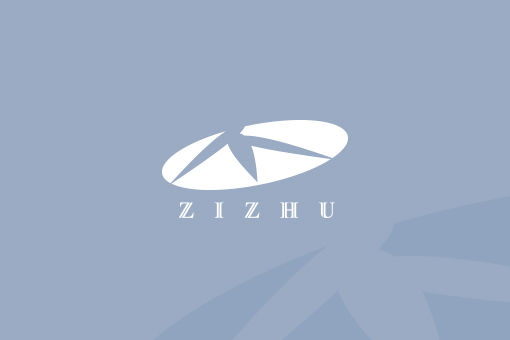 ZIZHU